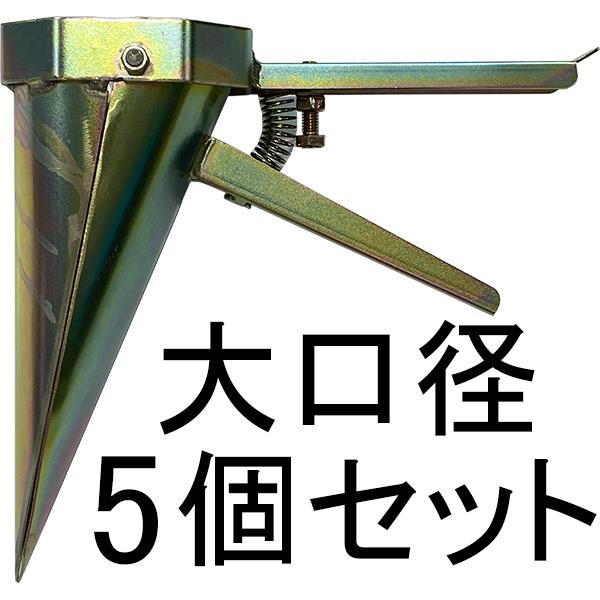 大口径
5個セット